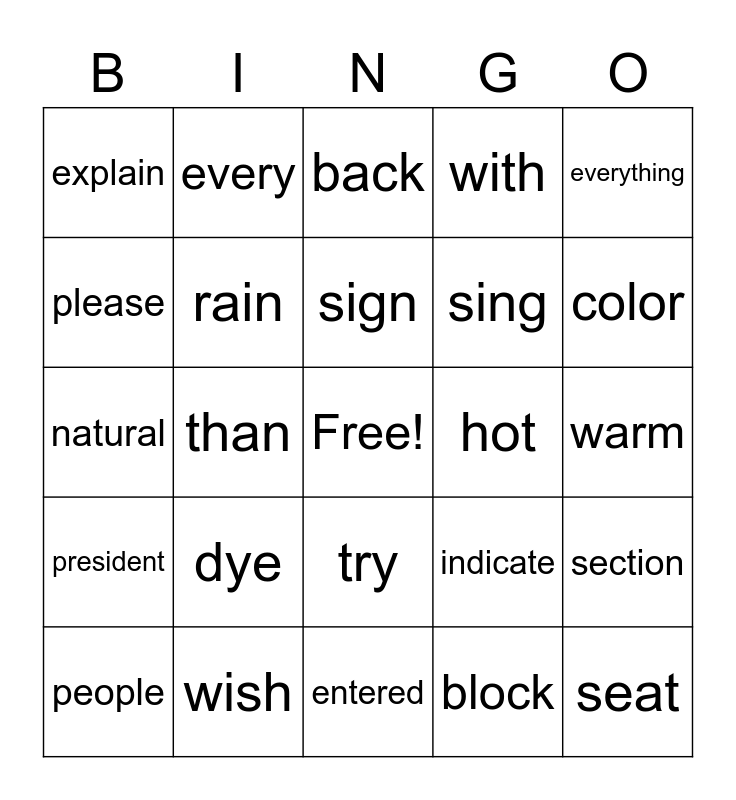 | B | I | N | G | O |
|---|---|---|---|---|
| explain | every | back | with | everything |
| please | rain | sign | sing | color |
| natural | than | Free! | hot | warm |
| president | dye | try | indicate | section |
| people | wish | entered | block | seat |